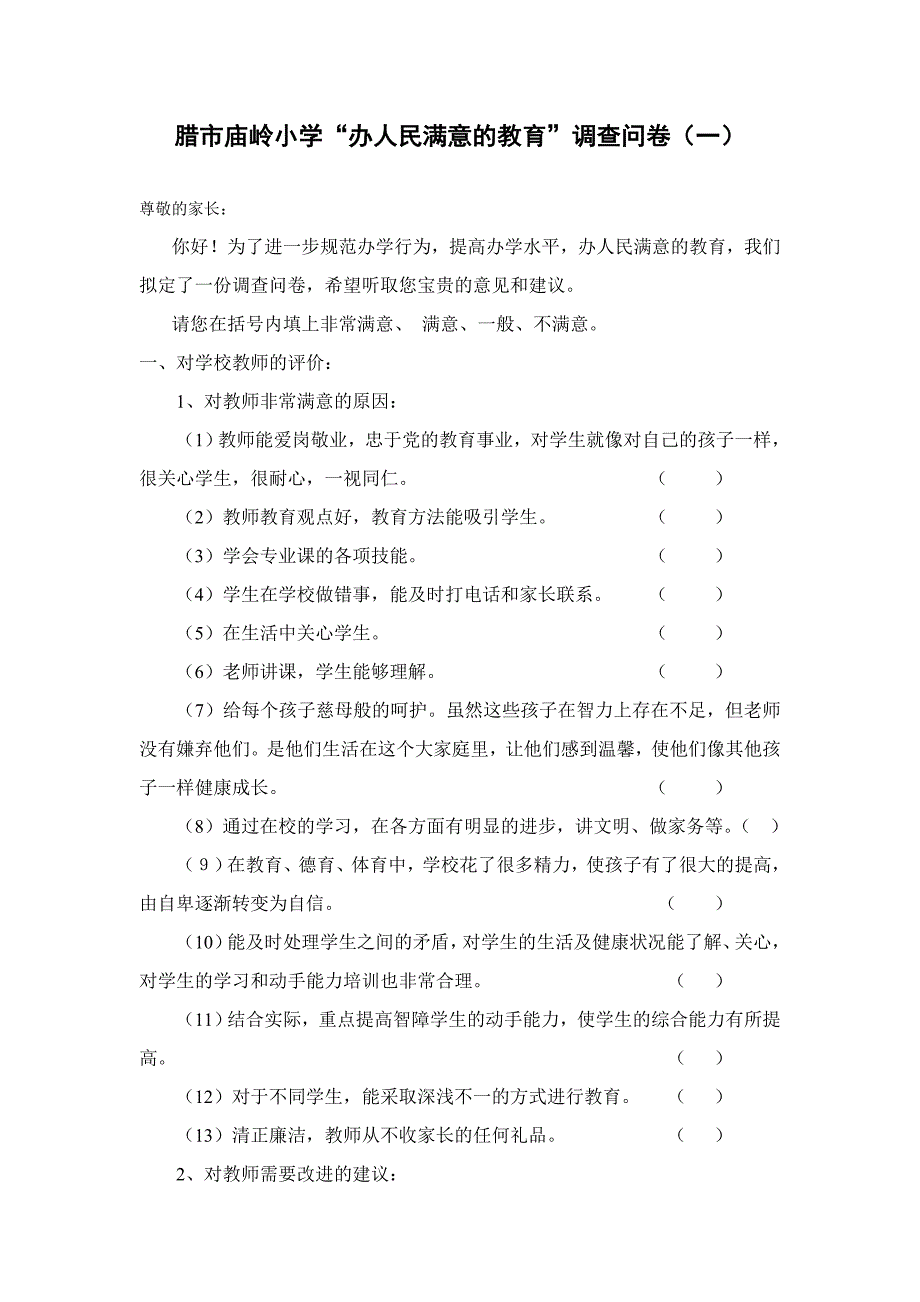 腊市庙岭小学“办人民满意的教育”调查问卷（一）

尊敬的家长：

你好！为了进一步规范办学行为，提高办学水平，办人民满意的教育，我们拟定了一份调查问卷，希望听取您宝贵的意见和建议。

请您在括号内填上非常满意、 满意、一般、不满意。

一、对学校教师的评价：

1、对教师非常满意的原因：

（1）教师能爱岗敬业，忠于党的教育事业，对学生就像对自己的孩子一样，很关心学生，很耐心，一视同仁。 （ ）

（2）教师教育观点好，教育方法能吸引学生。 （ ）

（3）学会专业课的各项技能。 （ ）

（4）学生在学校做错事，能及时打电话和家长联系。 （ ）

（5）在生活中关心学生。 （ ）

（6）老师讲课，学生能够理解。 （ ）

（7）给每个孩子慈母般的呵护。虽然这些孩子在智力上存在不足，但老师没有嫌弃他们。是他们生活在这个大家庭里，让他们感到温馨，使他们像其他孩子一样健康成长。 （ ）

（8）通过在校的学习，在各方面有明显的进步，讲文明、做家务等。（ ）

（9）在教育、德育、体育中，学校花了很多精力，使孩子有了很大的提高，由自卑逐渐转变为自信。 （ ）

（10）能及时处理学生之间的矛盾，对学生的生活及健康状况能了解、关心，对学生的学习和动手能力培训也非常合理。 （ ）

（11）结合实际，重点提高智障学生的动手能力，使学生的综合能力有所提高。 （ ）

（12）对于不同学生，能采取深浅不一的方式进行教育。 （ ）

（13）清正廉洁，教师从不收家长的任何礼品。 （ ）

2、对教师需要改进的建议：